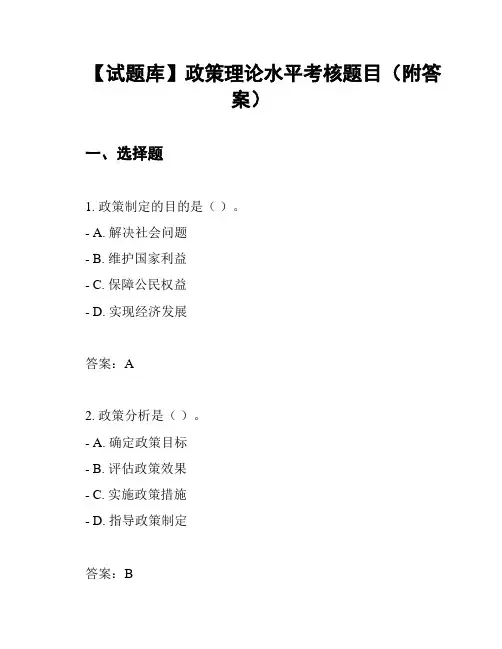 【试题库】政策理论水平考核题目（附答案）

一、选择题

1. 政策制定的目的是（ ）。

- A. 解决社会问题

- B. 维护国家利益

- C. 保障公民权益

- D. 实现经济发展

答案：A

2. 政策分析是（ ）。

- A. 确定政策目标

- B. 评估政策效果

- C. 实施政策措施

- D. 指导政策制定

答案：B